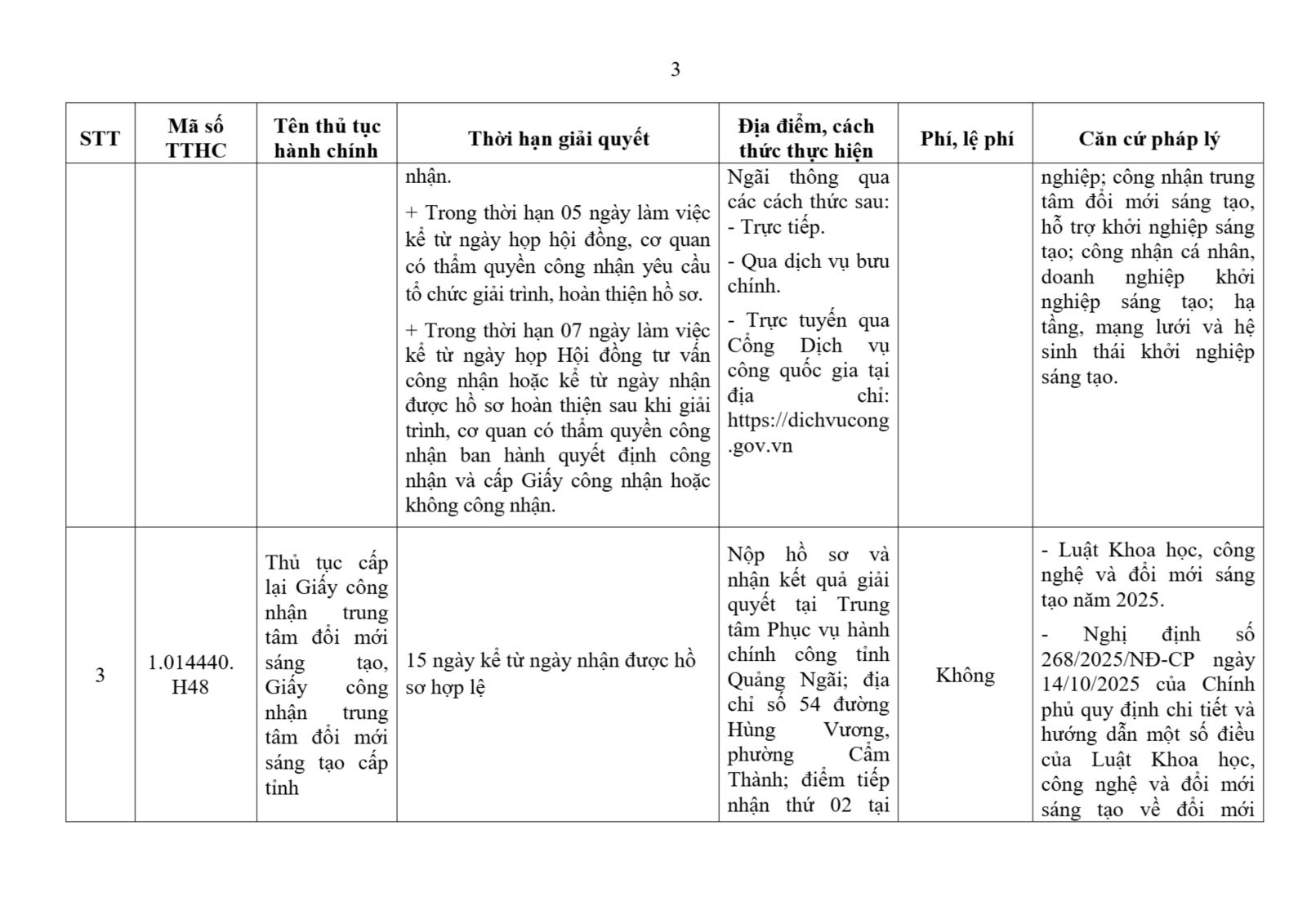 3

| STT | Mã số TTHC | Tên thủ tục hành chính | Thời hạn giải quyết | Địa điểm, cách thức thực hiện | Phí, lệ phí | Căn cứ pháp lý |
|---|---|---|---|---|---|---|
| | | | nhận. + Trong thời hạn 05 ngày làm việc kể từ ngày họp hội đồng, cơ quan có thẩm quyền công nhận yêu cầu tổ chức giải trình, hoàn thiện hồ sơ. + Trong thời hạn 07 ngày làm việc kể từ ngày họp Hội đồng tư vấn công nhận hoặc kể từ ngày nhận được hồ sơ hoàn thiện sau khi giải trình, cơ quan có thẩm quyền công nhận ban hành quyết định công nhận và cấp Giấy công nhận hoặc không công nhận. | Ngãi thông qua các cách thức sau: - Trực tiếp. - Qua dịch vụ bưu chính. - Trực tuyến qua Cổng Dịch vụ công quốc gia tại địa chỉ: https://dichvucong.gov.vn | | nghiệp; công nhận trung tâm đổi mới sáng tạo, hỗ trợ khởi nghiệp sáng tạo; công nhận cá nhân, doanh nghiệp khởi nghiệp sáng tạo; hạ tầng, mạng lưới và hệ sinh thái khởi nghiệp sáng tạo. |
| 3 | 1.014440.H48 | Thủ tục cấp lại Giấy công nhận trung tâm đổi mới sáng tạo, Giấy công nhận trung tâm đổi mới sáng tạo cấp tỉnh | 15 ngày kể từ ngày nhận được hồ sơ hợp lệ | Nộp hồ sơ và nhận kết quả giải quyết tại Trung tâm Phục vụ hành chính công tỉnh Quảng Ngãi; địa chỉ số 54 đường Hùng Vương, phường Cẩm Thành; điểm tiếp nhận thứ 02 tại | Không | - Luật Khoa học, công nghệ và đổi mới sáng tạo năm 2025. - Nghị định số 268/2025/NĐ-CP ngày 14/10/2025 của Chính phủ quy định chi tiết và hướng dẫn một số điều của Luật Khoa học, công nghệ và đổi mới sáng tạo về đổi mới |